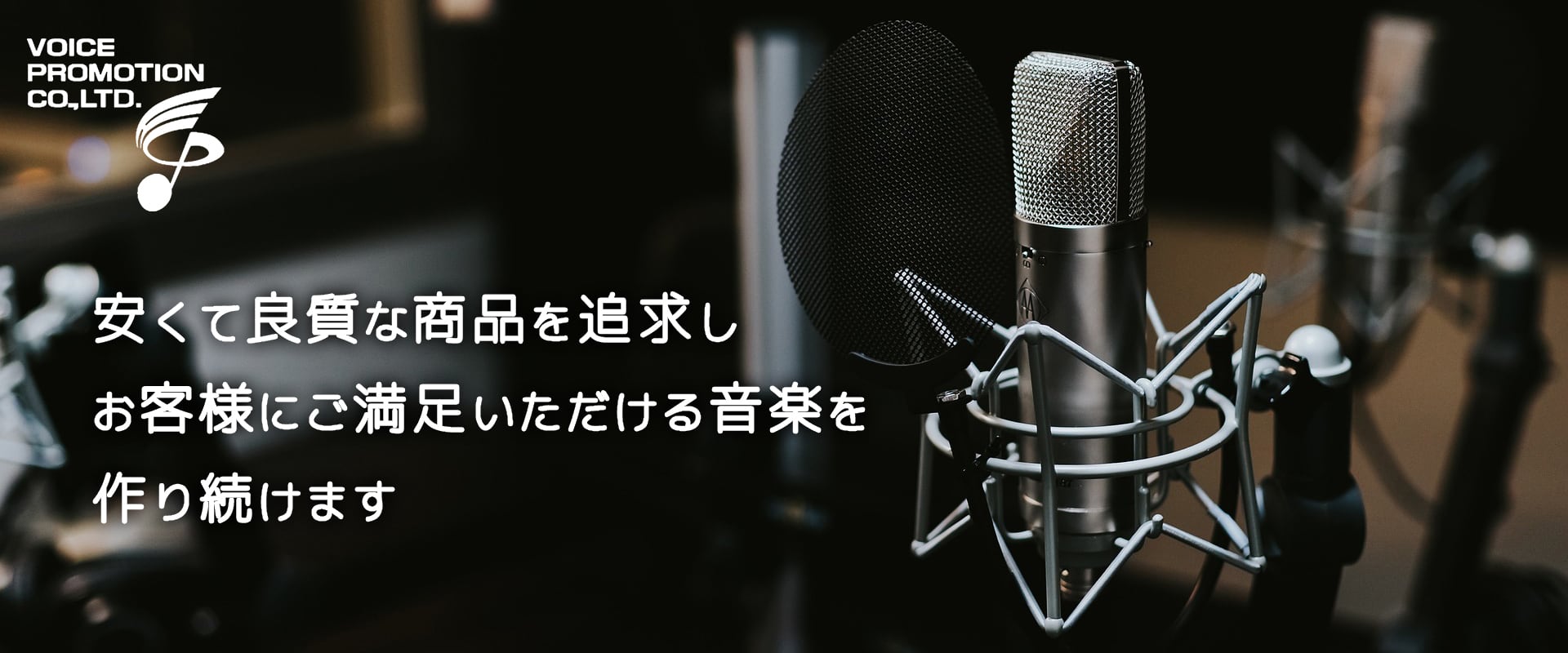 VOICE PROMOTION CO.,LTD.

安くて良質な商品を追求し
お客様にご満足いただける音楽を
作り続けます